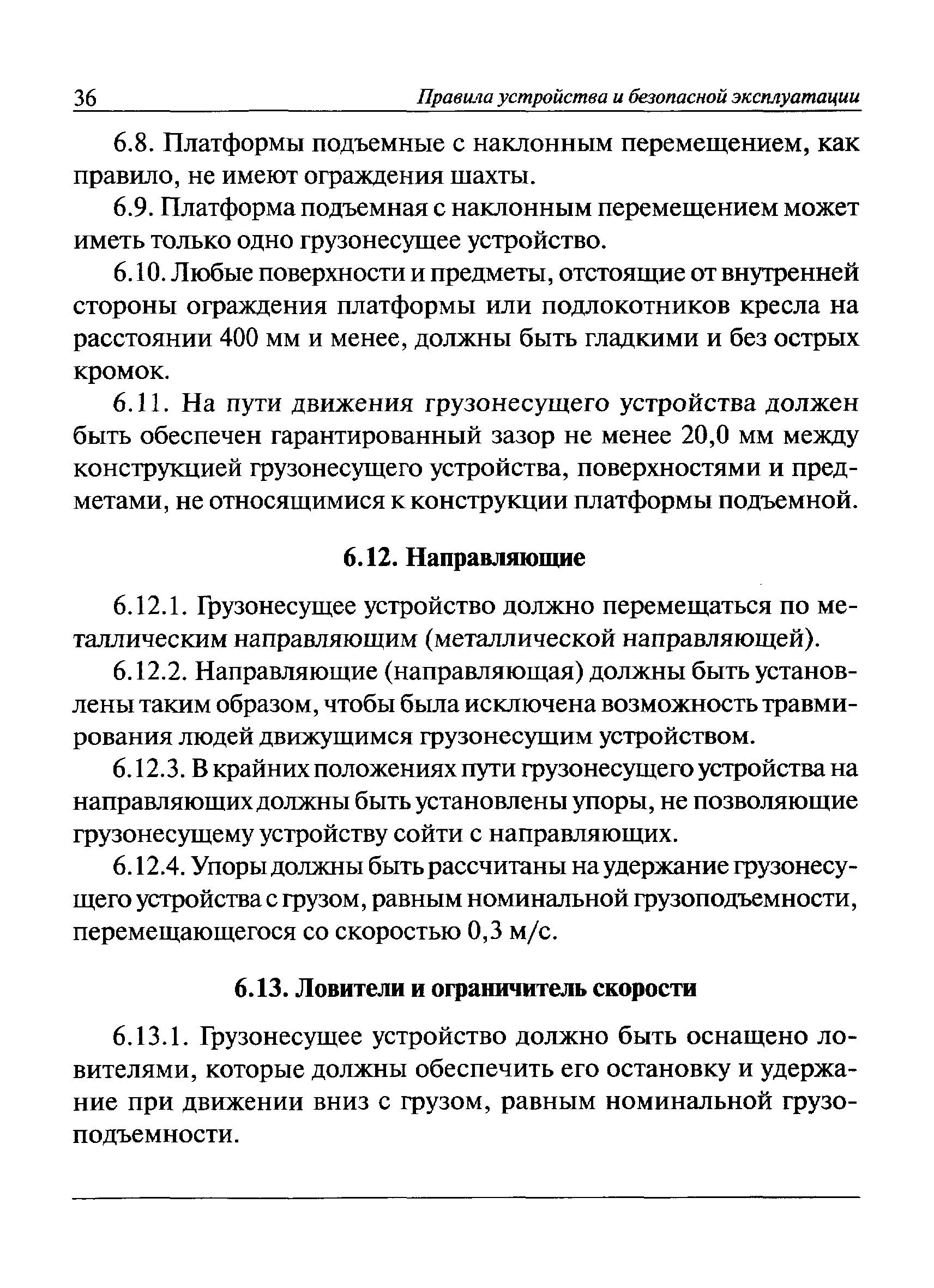 36 Правила устройства и безопасной эксплуатации

6.8. Платформы подъемные с наклонным перемещением, как правило, не имеют ограждения шахты.

6.9. Платформа подъемная с наклонным перемещением может иметь только одно грузонесущее устройство.

6.10. Любые поверхности и предметы, отстоящие от внутренней стороны ограждения платформы или подлокотников кресла на расстоянии 400 мм и менее, должны быть гладкими и без острых кромок.

6.11. На пути движения грузонесущего устройства должен быть обеспечен гарантированный зазор не менее 20,0 мм между конструкцией грузонесущего устройства, поверхностями и предметами, не относящимися к конструкции платформы подъемной.

6.12. Направляющие

6.12.1. Грузонесущее устройство должно перемещаться по металлическим направляющим (металлической направляющей).

6.12.2. Направляющие (направляющая) должны быть установлены таким образом, чтобы была исключена возможность травмирования людей движущимся грузонесущим устройством.

6.12.3. В крайних положениях пути грузонесущего устройства на направляющих должны быть установлены упоры, не позволяющие грузонесущему устройству сойти с направляющих.

6.12.4. Упоры должны быть рассчитаны на удержание грузонесущего устройства с грузом, равным номинальной грузоподъемности, перемещающегося со скоростью 0,3 м/с.

6.13. Ловители и ограничитель скорости

6.13.1. Грузонесущее устройство должно быть оснащено ловителями, которые должны обеспечить его остановку и удержание при движении вниз с грузом, равным номинальной грузоподъемности.